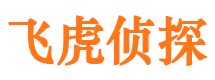 飞虎侦探